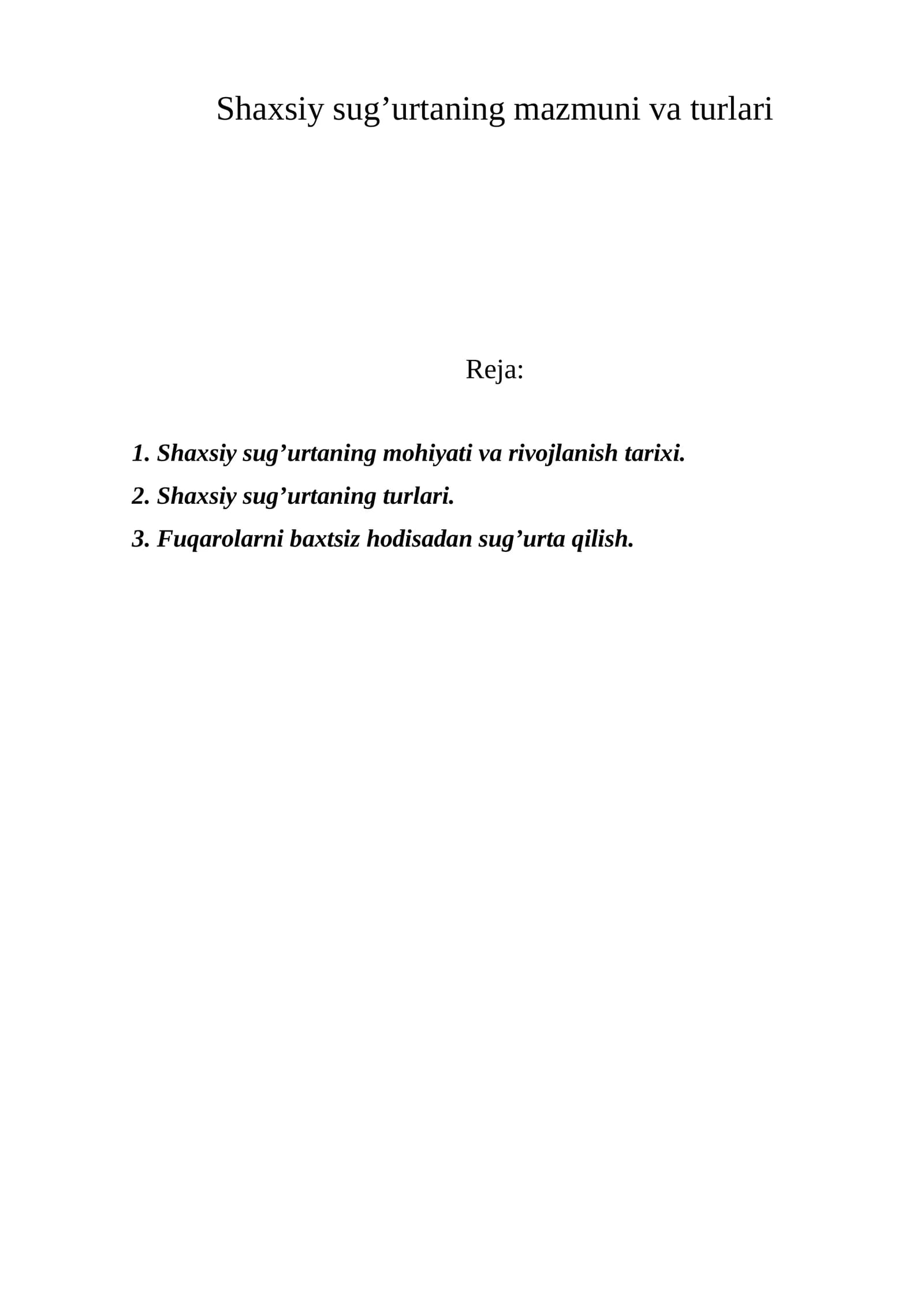 Shaxsiy sug'urtaning mazmuni va turlari

Reja:

1. Shaxsiy sug'urtaning mohiyati va rivojlanish tarixi.
2. Shaxsiy sug'urtaning turlari.
3. Fuqarolarni baxtsiz hodisadan sug'urta qilish.